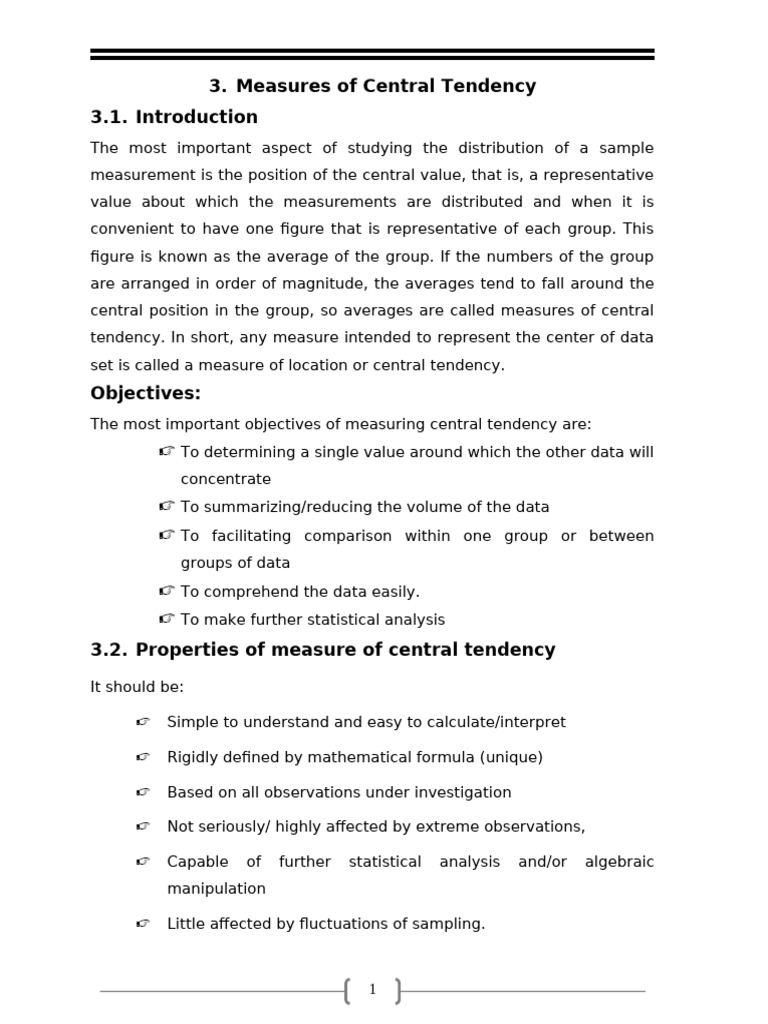 3. Measures of Central Tendency

3.1. Introduction

The most important aspect of studying the distribution of a sample measurement is the position of the central value, that is, a representative value about which the measurements are distributed and when it is convenient to have one figure that is representative of each group. This figure is known as the average of the group. If the numbers of the group are arranged in order of magnitude, the averages tend to fall around the central position in the group, so averages are called measures of central tendency. In short, any measure intended to represent the center of data set is called a measure of location or central tendency.

Objectives:

The most important objectives of measuring central tendency are:

☞ To determining a single value around which the other data will concentrate

☞ To summarizing/reducing the volume of the data

☞ To facilitating comparison within one group or between groups of data

☞ To comprehend the data easily.

☞ To make further statistical analysis

3.2. Properties of measure of central tendency

It should be:

☞ Simple to understand and easy to calculate/interpret

☞ Rigidly defined by mathematical formula (unique)

☞ Based on all observations under investigation

☞ Not seriously/ highly affected by extreme observations,

☞ Capable of further statistical analysis and/or algebraic manipulation

☞ Little affected by fluctuations of sampling.

1